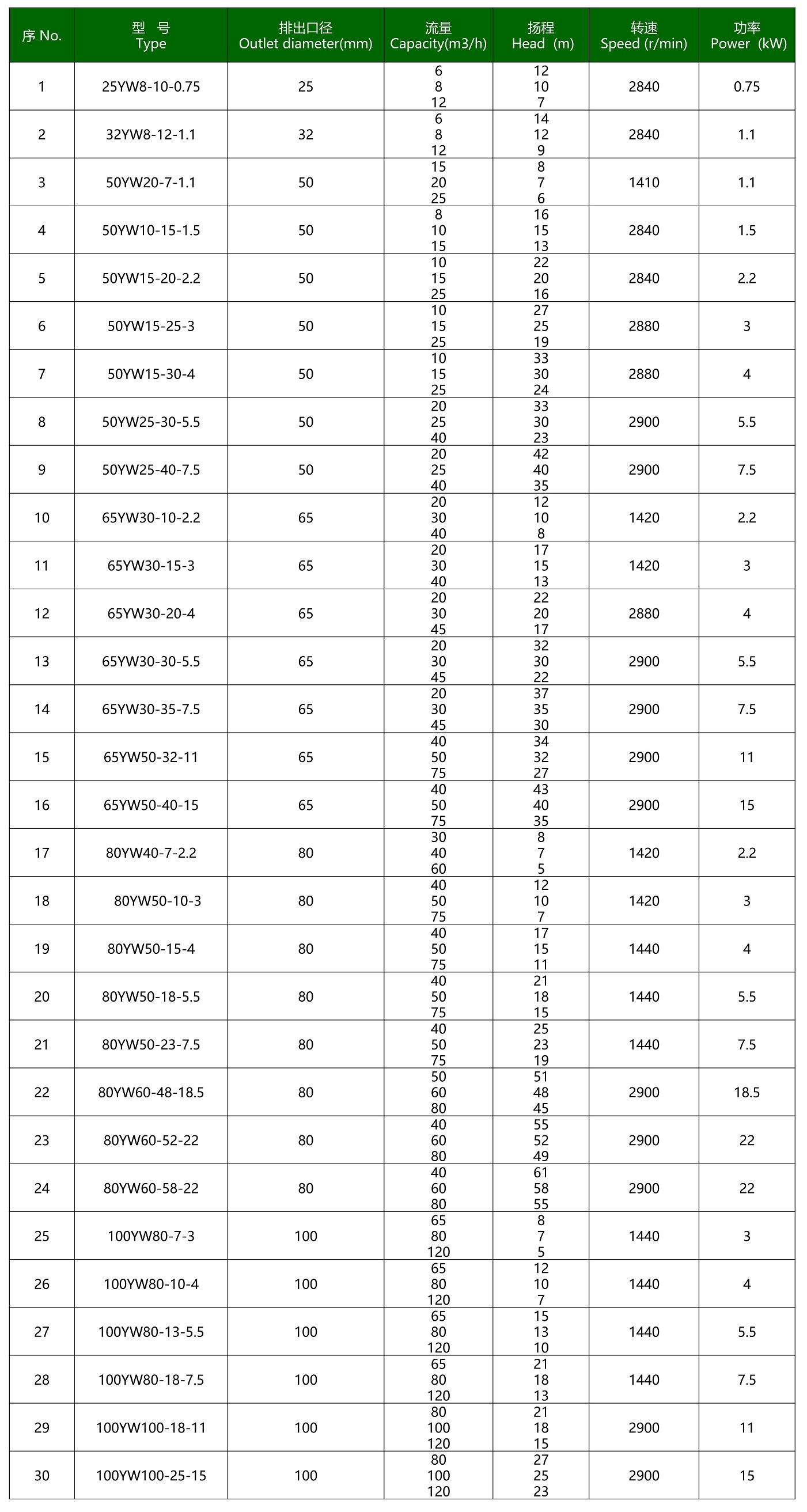 | 序 No. | 型 号 Type | 排出口径 Outlet diameter(mm) | 流量 Capacity(m3/h) | 扬程 Head (m) | 转速 Speed (r/min) | 功率 Power (kW) |
|---|---|---|---|---|---|---|
| 1 | 25YW8-10-0.75 | 25 | 6 8 12 | 12 10 7 | 2840 | 0.75 |
| 2 | 32YW8-12-1.1 | 32 | 6 8 12 | 14 12 9 | 2840 | 1.1 |
| 3 | 50YW20-7-1.1 | 50 | 15 20 25 | 8 7 6 | 1410 | 1.1 |
| 4 | 50YW10-15-1.5 | 50 | 8 10 15 | 16 15 13 | 2840 | 1.5 |
| 5 | 50YW15-20-2.2 | 50 | 10 15 25 | 22 20 16 | 2840 | 2.2 |
| 6 | 50YW15-25-3 | 50 | 10 15 25 | 27 25 19 | 2880 | 3 |
| 7 | 50YW15-30-4 | 50 | 10 15 25 | 33 30 24 | 2880 | 4 |
| 8 | 50YW25-30-5.5 | 50 | 20 25 40 | 33 30 23 | 2900 | 5.5 |
| 9 | 50YW25-40-7.5 | 50 | 20 25 40 | 42 40 35 | 2900 | 7.5 |
| 10 | 65YW30-10-2.2 | 65 | 20 30 40 | 12 10 8 | 1420 | 2.2 |
| 11 | 65YW30-15-3 | 65 | 20 30 40 | 17 15 13 | 1420 | 3 |
| 12 | 65YW30-20-4 | 65 | 20 30 45 | 22 20 17 | 2880 | 4 |
| 13 | 65YW30-30-5.5 | 65 | 20 30 45 | 32 30 22 | 2900 | 5.5 |
| 14 | 65YW30-35-7.5 | 65 | 20 30 45 | 37 35 30 | 2900 | 7.5 |
| 15 | 65YW50-32-11 | 65 | 40 50 75 | 34 32 27 | 2900 | 11 |
| 16 | 65YW50-40-15 | 65 | 40 50 75 | 43 40 35 | 2900 | 15 |
| 17 | 80YW40-7-2.2 | 80 | 30 40 60 | 8 7 5 | 1420 | 2.2 |
| 18 | 80YW50-10-3 | 80 | 40 50 75 | 12 10 7 | 1420 | 3 |
| 19 | 80YW50-15-4 | 80 | 40 50 75 | 17 15 11 | 1440 | 4 |
| 20 | 80YW50-18-5.5 | 80 | 40 50 75 | 21 18 15 | 1440 | 5.5 |
| 21 | 80YW50-23-7.5 | 80 | 40 50 75 | 25 23 19 | 1440 | 7.5 |
| 22 | 80YW60-48-18.5 | 80 | 50 60 80 | 51 48 45 | 2900 | 18.5 |
| 23 | 80YW60-52-22 | 80 | 40 60 80 | 55 52 49 | 2900 | 22 |
| 24 | 80YW60-58-22 | 80 | 40 60 80 | 61 58 55 | 2900 | 22 |
| 25 | 100YW80-7-3 | 100 | 65 80 120 | 8 7 5 | 1440 | 3 |
| 26 | 100YW80-10-4 | 100 | 65 80 120 | 12 10 7 | 1440 | 4 |
| 27 | 100YW80-13-5.5 | 100 | 65 80 120 | 15 13 10 | 1440 | 5.5 |
| 28 | 100YW80-18-7.5 | 100 | 65 80 120 | 21 18 13 | 1440 | 7.5 |
| 29 | 100YW100-18-11 | 100 | 80 100 120 | 21 18 15 | 2900 | 11 |
| 30 | 100YW100-25-15 | 100 | 80 100 120 | 27 25 23 | 2900 | 15 |